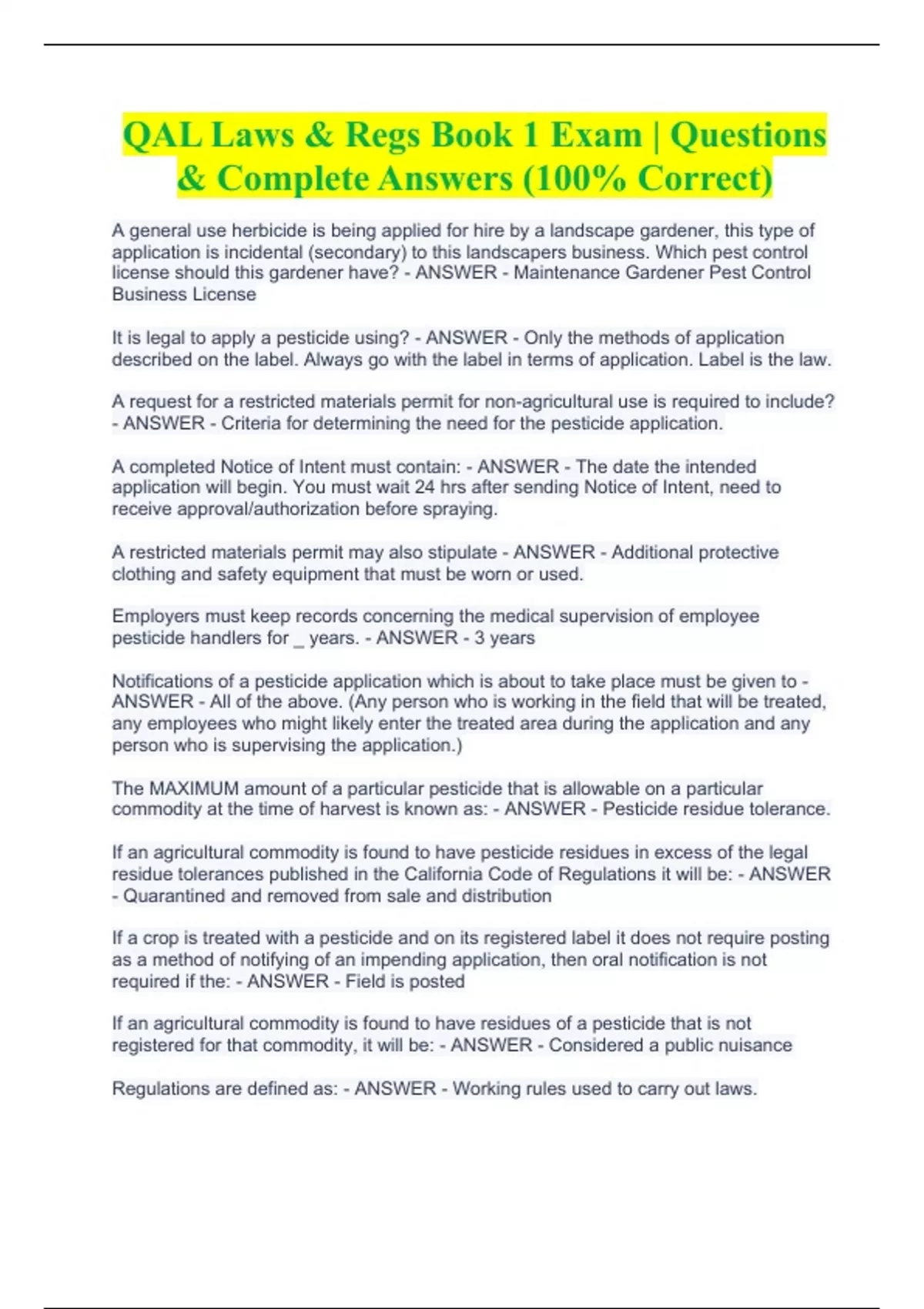 QAL Laws & Regs Book 1 Exam | Questions & Complete Answers (100% Correct)

A general use herbicide is being applied for hire by a landscape gardener, this type of application is incidental (secondary) to this landscapers business. Which pest control license should this gardener have? - ANSWER - Maintenance Gardener Pest Control Business License

It is legal to apply a pesticide using? - ANSWER - Only the methods of application described on the label. Always go with the label in terms of application. Label is the law.

A request for a restricted materials permit for non-agricultural use is required to include? - ANSWER - Criteria for determining the need for the pesticide application.

A completed Notice of Intent must contain: - ANSWER - The date the intended application will begin. You must wait 24 hrs after sending Notice of Intent, need to receive approval/authorization before spraying.

A restricted materials permit may also stipulate - ANSWER - Additional protective clothing and safety equipment that must be worn or used.

Employers must keep records concerning the medical supervision of employee pesticide handlers for _ years. - ANSWER - 3 years

Notifications of a pesticide application which is about to take place must be given to - ANSWER - All of the above. (Any person who is working in the field that will be treated, any employees who might likely enter the treated area during the application and any person who is supervising the application.)

The MAXIMUM amount of a particular pesticide that is allowable on a particular commodity at the time of harvest is known as: - ANSWER - Pesticide residue tolerance.

If an agricultural commodity is found to have pesticide residues in excess of the legal residue tolerances published in the California Code of Regulations it will be: - ANSWER - Quarantined and removed from sale and distribution

If a crop is treated with a pesticide and on its registered label it does not require posting as a method of notifying of an impending application, then oral notification is not required if the: - ANSWER - Field is posted

If an agricultural commodity is found to have residues of a pesticide that is not registered for that commodity, it will be: - ANSWER - Considered a public nuisance

Regulations are defined as: - ANSWER - Working rules used to carry out laws.